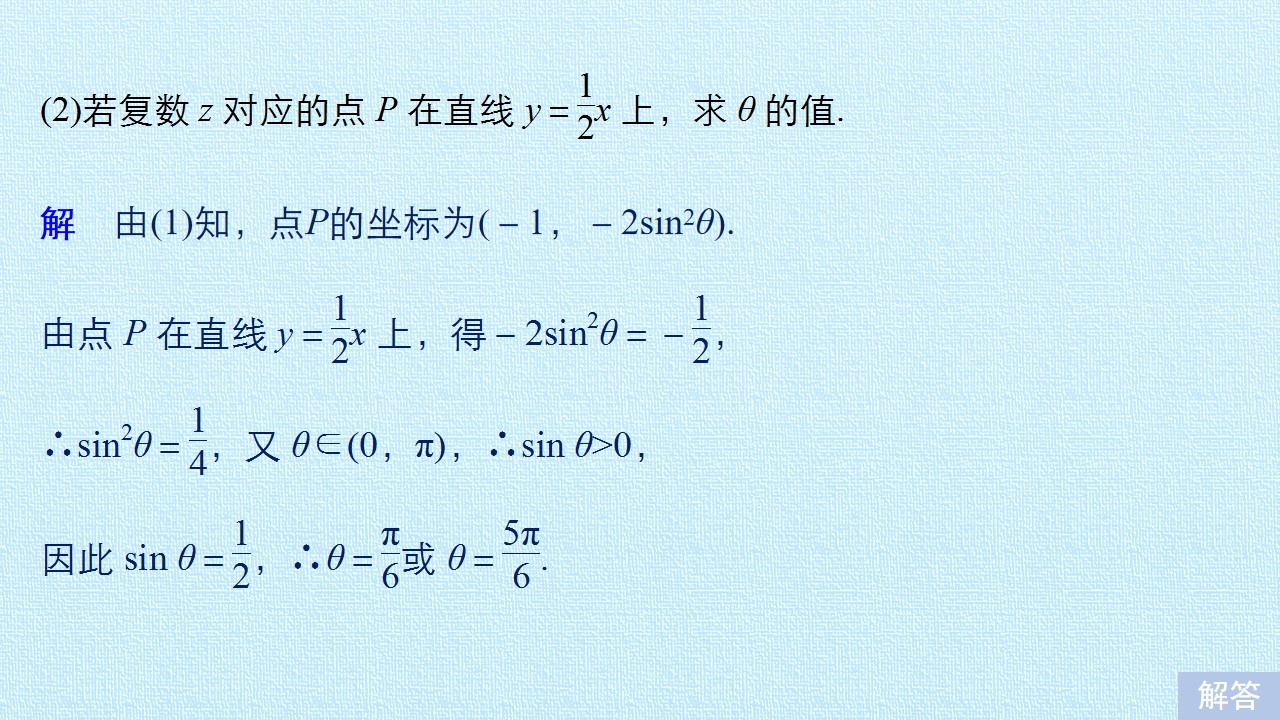 (2)若复数$z$对应的点$P$在直线$y=\frac{1}{2}x$上，求$\theta$的值.

解 由(1)知，点$P$的坐标为$(-1，-2\sin^2\theta)$.

由点$P$在直线$y=\frac{1}{2}x$上，得$-2\sin^2\theta=-\frac{1}{2}$，

$\therefore \sin^2\theta=\frac{1}{4}$，又$\theta\in(0，\pi)$，$\therefore \sin\theta>0$，

因此$\sin\theta=\frac{1}{2}$，$\therefore \theta=\frac{\pi}{6}$或$\theta=\frac{5\pi}{6}$.

解答